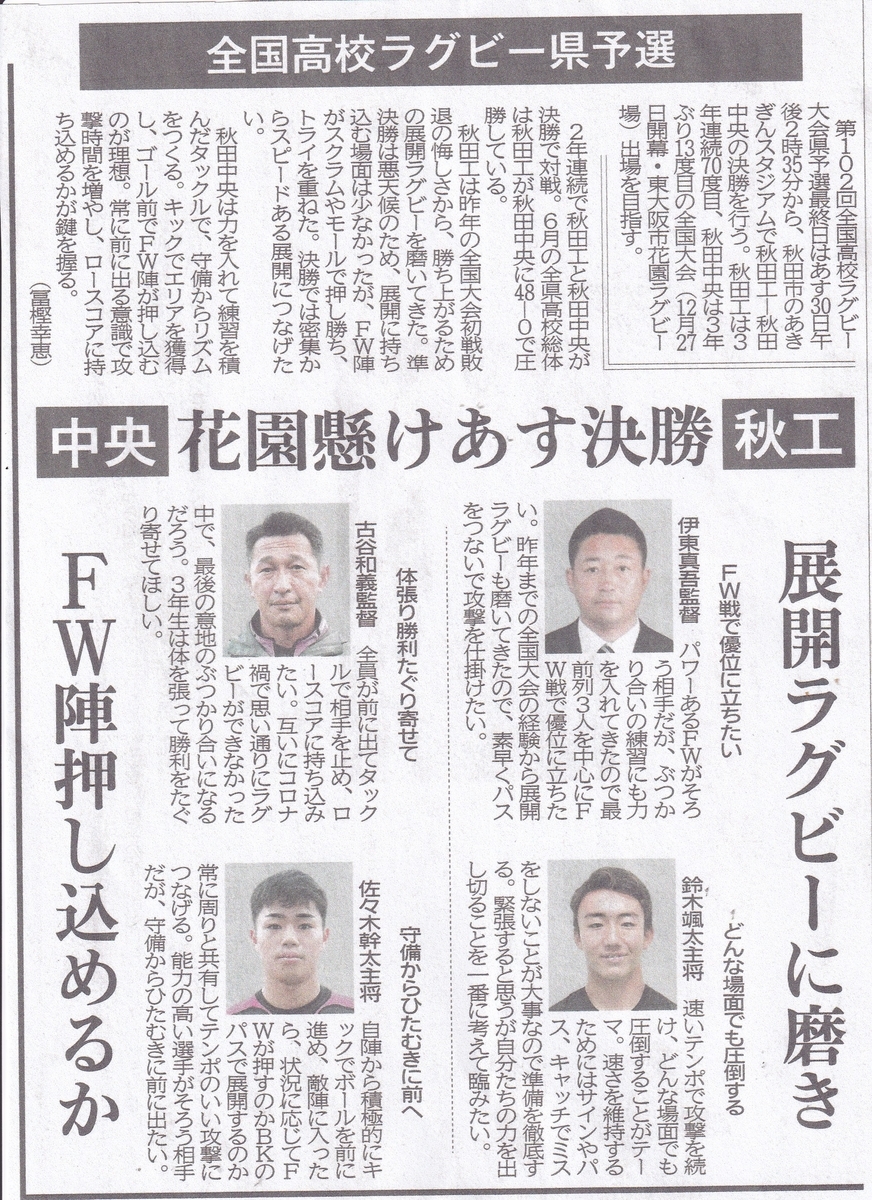 全国高校ラグビー県予選

第102回全国高校ラグビー大会県予選最終日はあす30日午後2時35分から、秋田市のあきぎんスタジアムで秋田工―秋田中央の決勝を行う。秋田工は3年連続70度目、秋田中央は3年ぶり13度目の全国大会（12月27日開幕・東大阪市花園ラグビー場）出場を目指す。

2年連続で秋田工と秋田中央が決勝で対戦。6月の全県高校総体は秋田工が秋田中央に48―0で圧勝している。

秋田工は昨年の全国大会初戦敗退の悔しさから、勝ち上がるための展開ラグビーを磨いてきた。準決勝は悪天候のため、展開に持ち込む場面は少なかったが、FW陣がスクラムやモールで押し勝ち、トライを重ねた。決勝では密集からスピードある展開につなげたい。

秋田中央は力を入れて練習を積んだタックルで、守備からリズムをつくる。キックでエリアを獲得し、ゴール前でFW陣が押し込むのが理想。常に前に出る意識で攻撃時間を増やし、ロースコアに持ち込めるかが鍵を握る。

（冨樫幸恵）

中央 花園懸けあす決勝 秋工

展開ラグビーに磨き

FW戦で優位に立ちたい

伊東真吾監督

パワーあるFWがそろう相手だが、ぶつかり合いの練習にも力を入れてきたので最前列3人を中心にFW戦で優位に立ちたい。昨年までの全国大会の経験から展開ラグビーも磨いてきたので、素早くパスをつないで攻撃を仕掛けたい。

どんな場面でも圧倒する

鈴木颯太主将

速いテンポで攻撃を続け、どんな場面でも圧倒することがテーマ。速さを維持するためにはサインやパス、キャッチでミスをしないことが大事なので準備を徹底する。緊張すると思うが自分たちの力を出し切ることを一番に考えて臨みたい。

FW陣押し込めるか

体張り勝利たぐり寄せて

古谷和義監督

全員が前に出てタックルで相手を止め、ロースコアに持ち込みたい。互いにコロナ禍で思い通りにラグビーができなかった中で、最後の意地のぶつかり合いになるだろう。3年生は体を張って勝利をたぐり寄せてほしい。

守備からひたむきに前へ

佐々木幹太主将

自陣から積極的にキックでボールを前に進め、敵陣に入ったら、状況に応じてFWが押すのかBKのパスで展開するのか常に周りと共有してテンポのいい攻撃につなげる。能力の高い選手がそろう相手だが、守備からひたむきに前に出たい。